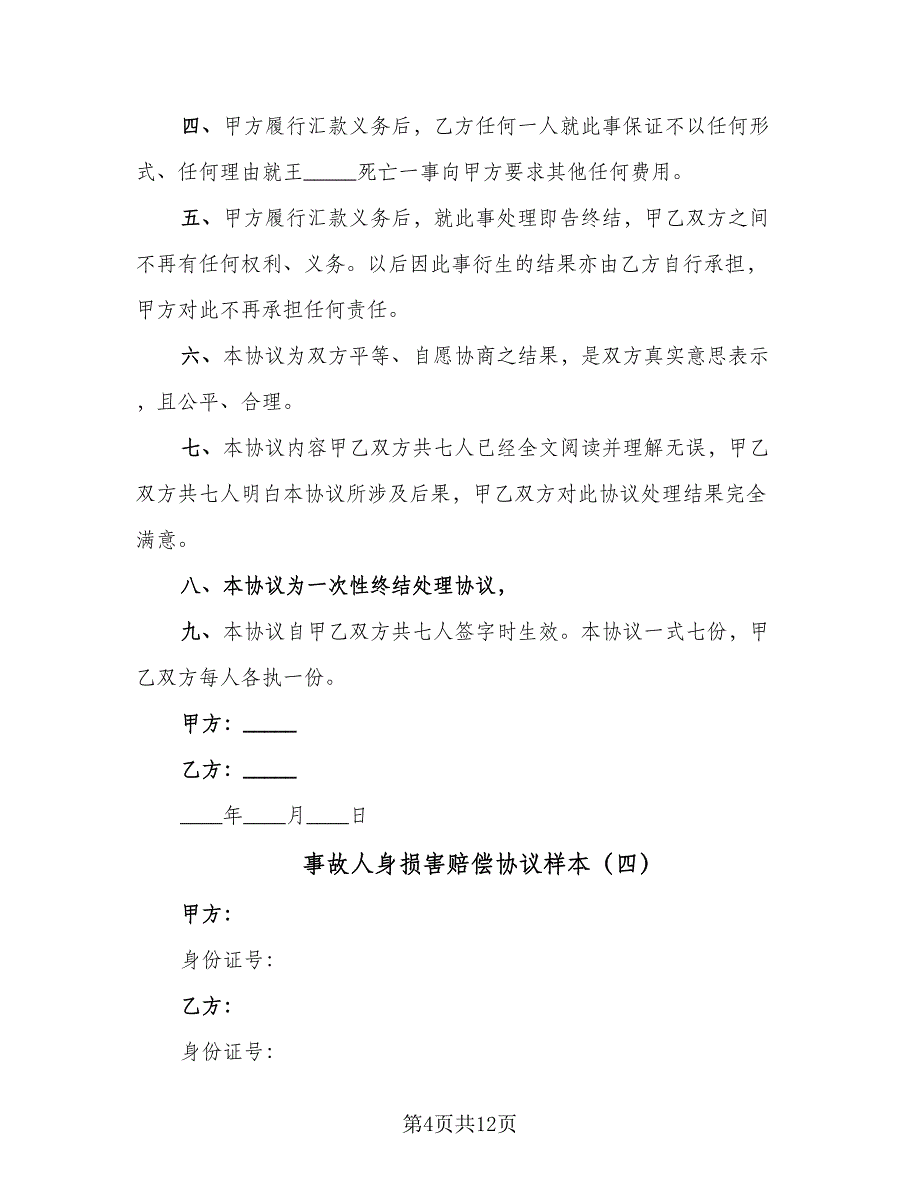 四、甲方履行汇款义务后，乙方任何一人就此事保证不以任何形式、任何理由就王_____死亡一事向甲方要求其他任何费用。

五、甲方履行汇款义务后，就此事处理即告终结，甲乙双方之间不再有任何权利、义务。以后因此事衍生的结果亦由乙方自行承担，甲方对此不再承担任何责任。

六、本协议为双方平等、自愿协商之结果，是双方真实意思表示，且公平、合理。

七、本协议内容甲乙双方共七人已经全文阅读并理解无误，甲乙双方共七人明白本协议所涉及后果，甲乙双方对此协议处理结果完全满意。

八、本协议为一次性终结处理协议，

九、本协议自甲乙双方共七人签字时生效。本协议一式七份，甲乙双方每人各执一份。

甲方：_____

乙方：_____

____年____月____日

事故人身损害赔偿协议样本（四）

甲方：

身份证号：

乙方：

身份证号：

第4页共12页